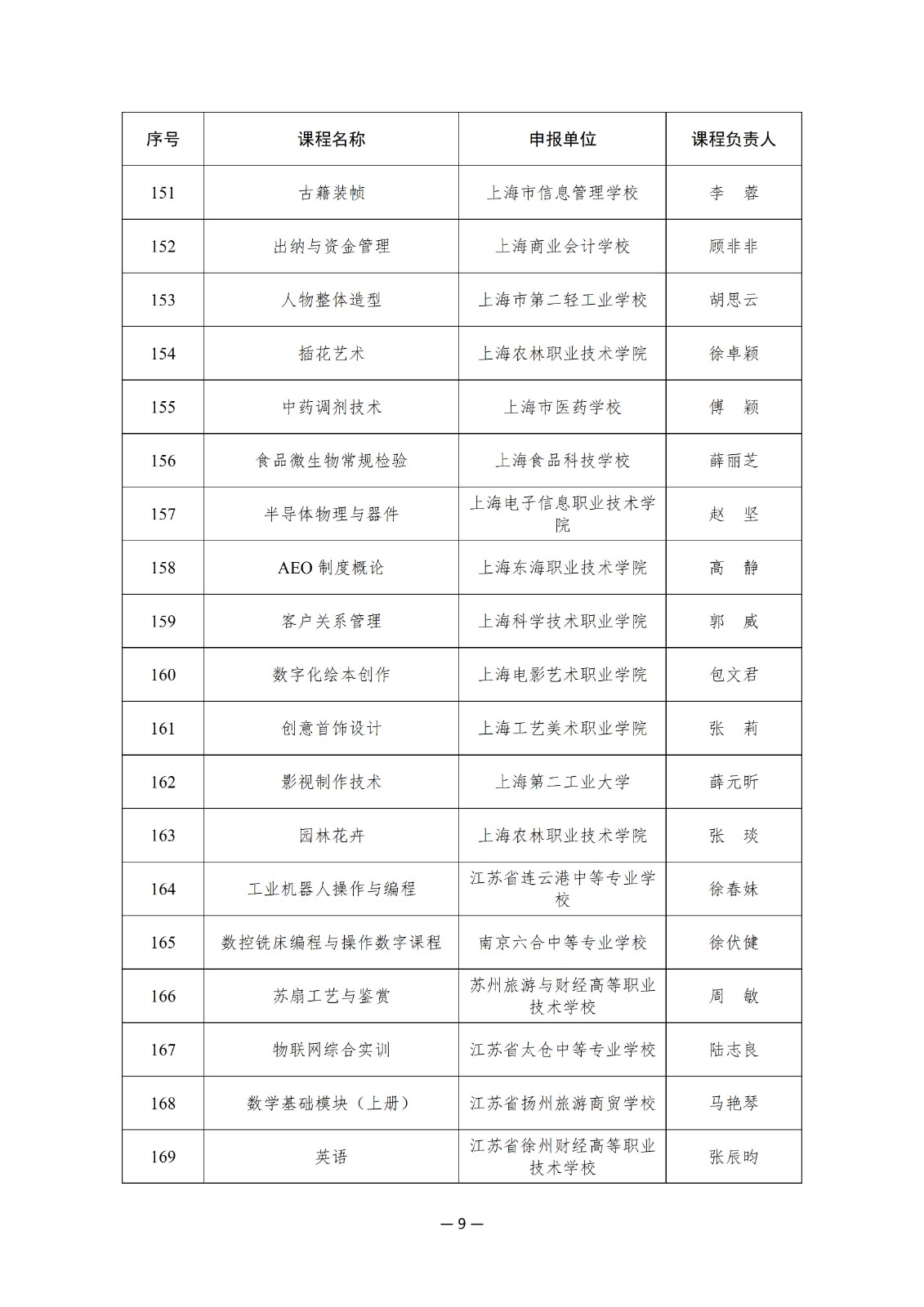 | 序号 | 课程名称 | 申报单位 | 课程负责人 |
|---|---|---|---|
| 151 | 古籍装帧 | 上海市信息管理学校 | 李　蓉 |
| 152 | 出纳与资金管理 | 上海商业会计学校 | 顾非非 |
| 153 | 人物整体造型 | 上海市第二轻工业学校 | 胡思云 |
| 154 | 插花艺术 | 上海农林职业技术学院 | 徐卓颖 |
| 155 | 中药调剂技术 | 上海市医药学校 | 傅　颖 |
| 156 | 食品微生物常规检验 | 上海食品科技学校 | 薛丽芝 |
| 157 | 半导体物理与器件 | 上海电子信息职业技术学院 | 赵　坚 |
| 158 | AEO 制度概论 | 上海东海职业技术学院 | 高　静 |
| 159 | 客户关系管理 | 上海科学技术职业学院 | 郭　威 |
| 160 | 数字化绘本创作 | 上海电影艺术职业学院 | 包文君 |
| 161 | 创意首饰设计 | 上海工艺美术职业学院 | 张　莉 |
| 162 | 影视制作技术 | 上海第二工业大学 | 薛元昕 |
| 163 | 园林花卉 | 上海农林职业技术学院 | 张　琰 |
| 164 | 工业机器人操作与编程 | 江苏省连云港中等专业学校 | 徐春妹 |
| 165 | 数控铣床编程与操作数字课程 | 南京六合中等专业学校 | 徐伏健 |
| 166 | 苏扇工艺与鉴赏 | 苏州旅游与财经高等职业技术学校 | 周　敏 |
| 167 | 物联网综合实训 | 江苏省太仓中等专业学校 | 陆志良 |
| 168 | 数学基础模块（上册） | 江苏省扬州旅游商贸学校 | 马艳琴 |
| 169 | 英语 | 江苏省徐州财经高等职业技术学校 | 张辰昀 |

— 9 —